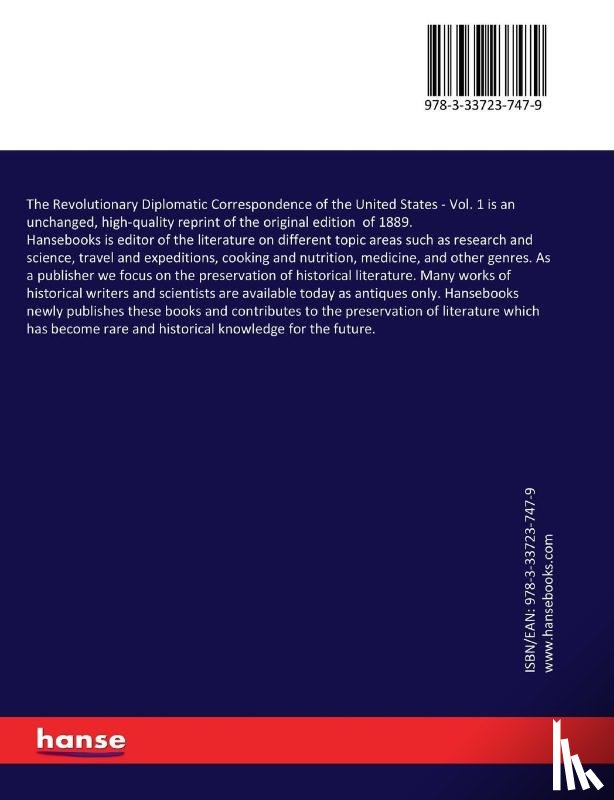 978-3-33723-747-9

The Revolutionary Diplomatic Correspondence of the United States - Vol. 1 is an unchanged, high-quality reprint of the original edition of 1889.
Hansebooks is editor of the literature on different topic areas such as research and science, travel and expeditions, cooking and nutrition, medicine, and other genres. As a publisher we focus on the preservation of historical literature. Many works of historical writers and scientists are available today as antiques only. Hansebooks newly publishes these books and contributes to the preservation of literature which has become rare and historical knowledge for the future.

ISBN/EAN: 978-3-33723-747-9
www.hansebooks.com

hanse